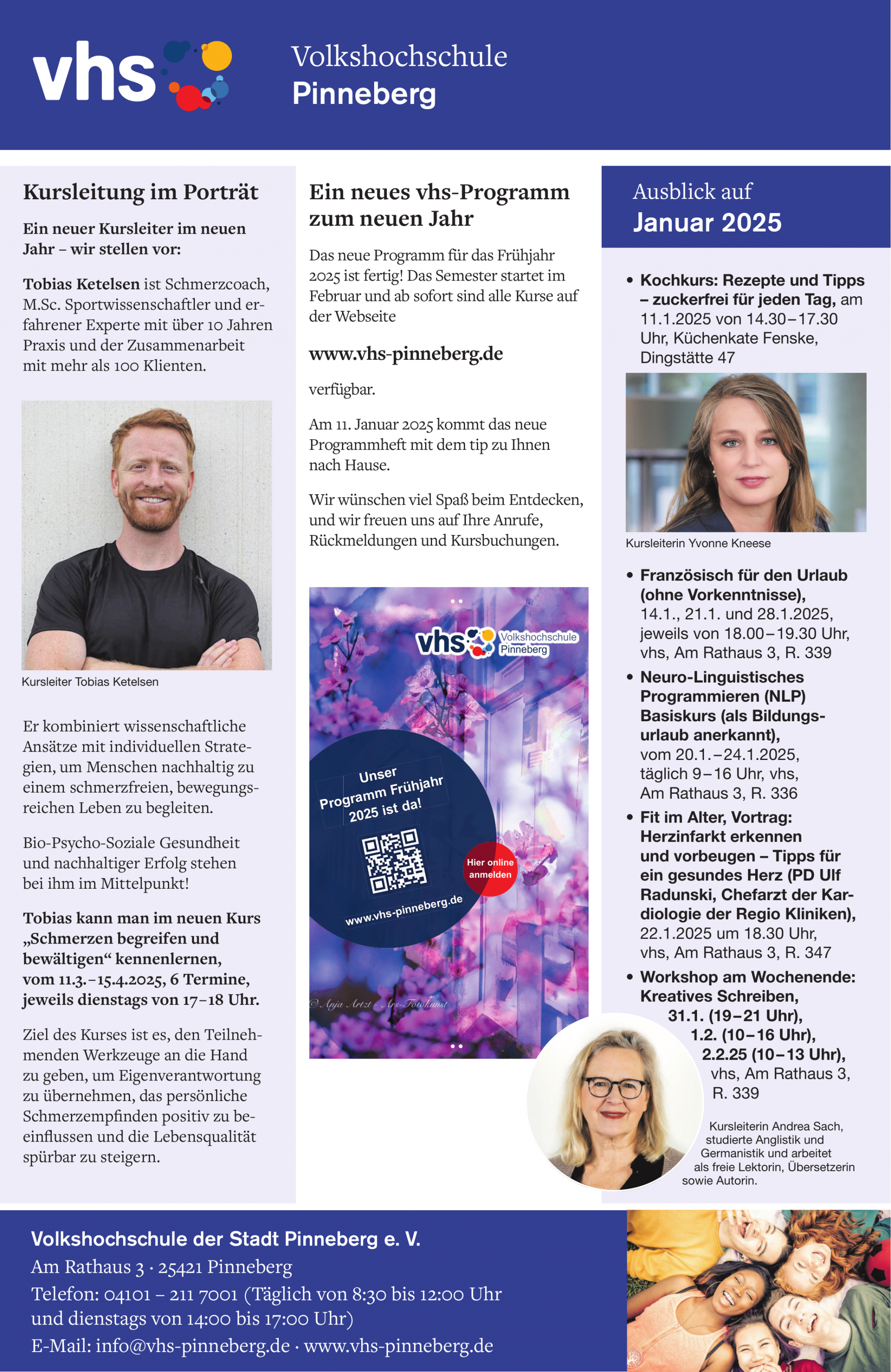 vhs Volkshochschule Pinneberg

Kursleitung im Porträt

Ein neuer Kursleiter im neuen Jahr – wir stellen vor:

Tobias Ketelsen ist Schmerzcoach, M.Sc. Sportwissenschaftler und erfahrener Experte mit über 10 Jahren Praxis und der Zusammenarbeit mit mehr als 100 Klienten.

Kursleiter Tobias Ketelsen

Er kombiniert wissenschaftliche Ansätze mit individuellen Strategien, um Menschen nachhaltig zu einem schmerzfreien, bewegungsreichen Leben zu begleiten.

Bio-Psycho-Soziale Gesundheit und nachhaltiger Erfolg stehen bei ihm im Mittelpunkt!

Tobias kann man im neuen Kurs „Schmerzen begreifen und bewältigen“ kennenlernen, vom 11.3.–15.4.2025, 6 Termine, jeweils dienstags von 17–18 Uhr.

Ziel des Kurses ist es, den Teilnehmenden Werkzeuge an die Hand zu geben, um Eigenverantwortung zu übernehmen, das persönliche Schmerzempfinden positiv zu beeinflussen und die Lebensqualität spürbar zu steigern.

Ein neues vhs-Programm zum neuen Jahr

Das neue Programm für das Frühjahr 2025 ist fertig! Das Semester startet im Februar und ab sofort sind alle Kurse auf der Webseite

www.vhs-pinneberg.de

verfügbar.

Am 11. Januar 2025 kommt das neue Programmheft mit dem tip zu Ihnen nach Hause.

Wir wünschen viel Spaß beim Entdecken, und wir freuen uns auf Ihre Anrufe, Rückmeldungen und Kursbuchungen.

vhs Volkshochschule Pinneberg

Unser Programm Frühjahr 2025 ist da!

Hier online anmelden

www.vhs-pinneberg.de

© Anja Artzt - Ars-Fotokunst

Ausblick auf Januar 2025

• Kochkurs: Rezepte und Tipps – zuckerfrei für jeden Tag, am 11.1.2025 von 14.30–17.30 Uhr, Küchenkate Fenske, Dingstätte 47

Kursleiterin Yvonne Kneese

• Französisch für den Urlaub (ohne Vorkenntnisse), 14.1., 21.1. und 28.1.2025, jeweils von 18.00–19.30 Uhr, vhs, Am Rathaus 3, R. 339

• Neuro-Linguistisches Programmieren (NLP) Basiskurs (als Bildungsurlaub anerkannt), vom 20.1.–24.1.2025, täglich 9–16 Uhr, vhs, Am Rathaus 3, R. 336

• Fit im Alter, Vortrag: Herzinfarkt erkennen und vorbeugen – Tipps für ein gesundes Herz (PD Ulf Radunski, Chefarzt der Kardiologie der Regio Kliniken), 22.1.2025 um 18.30 Uhr, vhs, Am Rathaus 3, R. 347

• Workshop am Wochenende: Kreatives Schreiben, 31.1. (19–21 Uhr), 1.2. (10–16 Uhr), 2.2.25 (10–13 Uhr), vhs, Am Rathaus 3, R. 339

Kursleiterin Andrea Sach, studierte Anglistik und Germanistik und arbeitet als freie Lektorin, Übersetzerin sowie Autorin.

Volkshochschule der Stadt Pinneberg e. V.
Am Rathaus 3 · 25421 Pinneberg
Telefon: 04101 – 211 7001 (Täglich von 8:30 bis 12:00 Uhr und dienstags von 14:00 bis 17:00 Uhr)
E-Mail: info@vhs-pinneberg.de · www.vhs-pinneberg.de